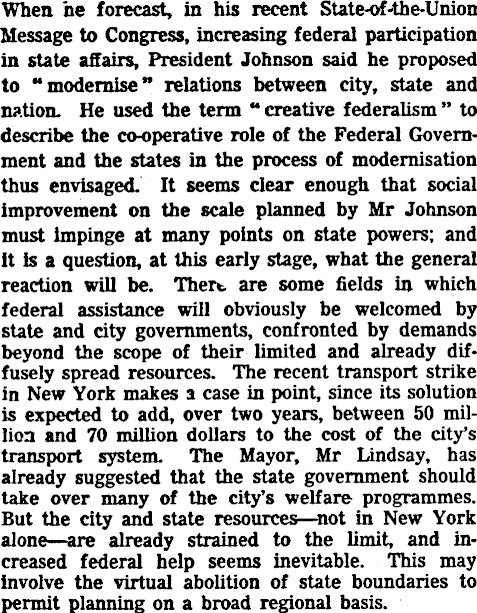 When he forecast, in his recent State-of-the-Union Message to Congress, increasing federal participation in state affairs, President Johnson said he proposed to "modernise" relations between city, state and nation. He used the term "creative federalism" to describe the co-operative role of the Federal Government and the states in the process of modernisation thus envisaged. It seems clear enough that social improvement on the scale planned by Mr Johnson must impinge at many points on state powers; and it is a question, at this early stage, what the general reaction will be. There are some fields in which federal assistance will obviously be welcomed by state and city governments, confronted by demands beyond the scope of their limited and already diffusely spread resources. The recent transport strike in New York makes a case in point, since its solution is expected to add, over two years, between 50 million and 70 million dollars to the cost of the city's transport system. The Mayor, Mr Lindsay, has already suggested that the state government should take over many of the city's welfare programmes. But the city and state resources—not in New York alone—are already strained to the limit, and increased federal help seems inevitable. This may involve the virtual abolition of state boundaries to permit planning on a broad regional basis.